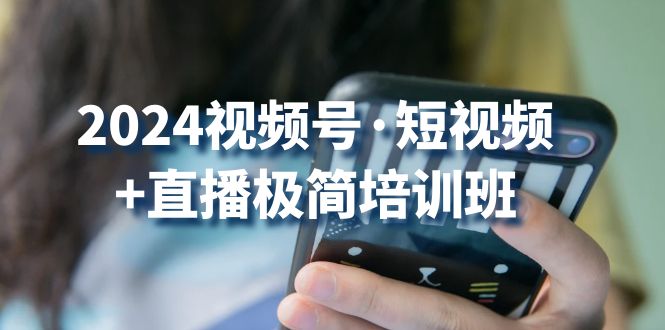 2024视频号·短视频
+直播极简培训班